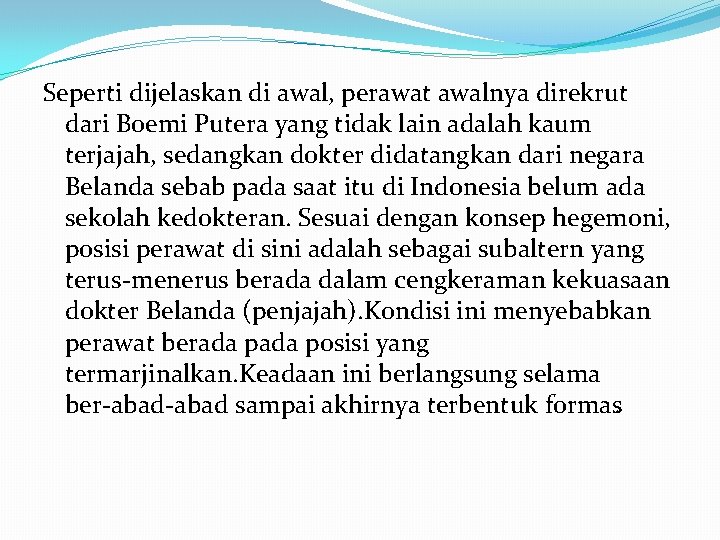 Seperti dijelaskan di awal, perawat awalnya direkrut dari Boemi Putera yang tidak lain adalah kaum terjajah, sedangkan dokter didatangkan dari negara Belanda sebab pada saat itu di Indonesia belum ada sekolah kedokteran. Sesuai dengan konsep hegemoni, posisi perawat di sini adalah sebagai subaltern yang terus-menerus berada dalam cengkeraman kekuasaan dokter Belanda (penjajah).Kondisi ini menyebabkan perawat berada pada posisi yang termarjinalkan.Keadaan ini berlangsung selama ber-abad-abad sampai akhirnya terbentuk formas